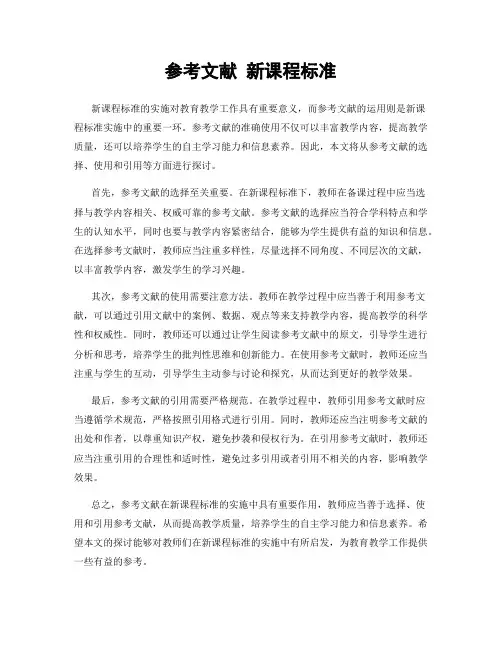 参考文献 新课程标准

新课程标准的实施对教育教学工作具有重要意义，而参考文献的运用则是新课程标准实施中的重要一环。参考文献的准确使用不仅可以丰富教学内容，提高教学质量，还可以培养学生的自主学习能力和信息素养。因此，本文将从参考文献的选择、使用和引用等方面进行探讨。

首先，参考文献的选择至关重要。在新课程标准下，教师在备课过程中应当选择与教学内容相关、权威可靠的参考文献。参考文献的选择应当符合学科特点和学生的认知水平，同时也要与教学内容紧密结合，能够为学生提供有益的知识和信息。在选择参考文献时，教师应当注重多样性，尽量选择不同角度、不同层次的文献，以丰富教学内容，激发学生的学习兴趣。

其次，参考文献的使用需要注意方法。教师在教学过程中应当善于利用参考文献，可以通过引用文献中的案例、数据、观点等来支持教学内容，提高教学的科学性和权威性。同时，教师还可以通过让学生阅读参考文献中的原文，引导学生进行分析和思考，培养学生的批判性思维和创新能力。在使用参考文献时，教师还应当注重与学生的互动，引导学生主动参与讨论和探究，从而达到更好的教学效果。

最后，参考文献的引用需要严格规范。在教学过程中，教师引用参考文献时应当遵循学术规范，严格按照引用格式进行引用。同时，教师还应当注明参考文献的出处和作者，以尊重知识产权，避免抄袭和侵权行为。在引用参考文献时，教师还应当注重引用的合理性和适时性，避免过多引用或者引用不相关的内容，影响教学效果。

总之，参考文献在新课程标准的实施中具有重要作用，教师应当善于选择、使用和引用参考文献，从而提高教学质量，培养学生的自主学习能力和信息素养。希望本文的探讨能够对教师们在新课程标准的实施中有所启发，为教育教学工作提供一些有益的参考。